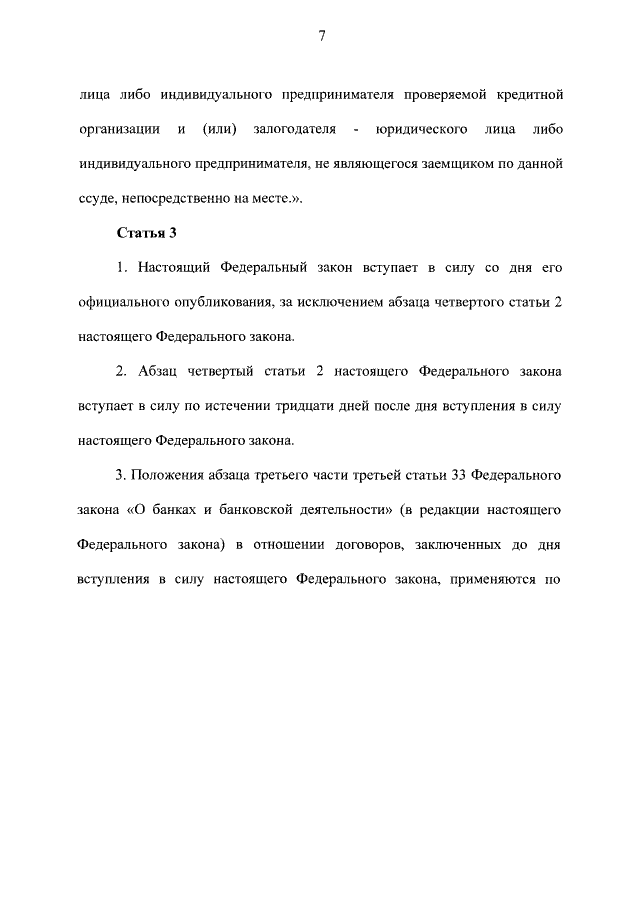 7

лица либо индивидуального предпринимателя проверяемой кредитной организации и (или) залогодателя - юридического лица либо индивидуального предпринимателя, не являющегося заемщиком по данной ссуде, непосредственно на месте.».

Статья 3

1. Настоящий Федеральный закон вступает в силу со дня его официального опубликования, за исключением абзаца четвертого статьи 2 настоящего Федерального закона.

2. Абзац четвертый статьи 2 настоящего Федерального закона вступает в силу по истечении тридцати дней после дня вступления в силу настоящего Федерального закона.

3. Положения абзаца третьего части третьей статьи 33 Федерального закона «О банках и банковской деятельности» (в редакции настоящего Федерального закона) в отношении договоров, заключенных до дня вступления в силу настоящего Федерального закона, применяются по